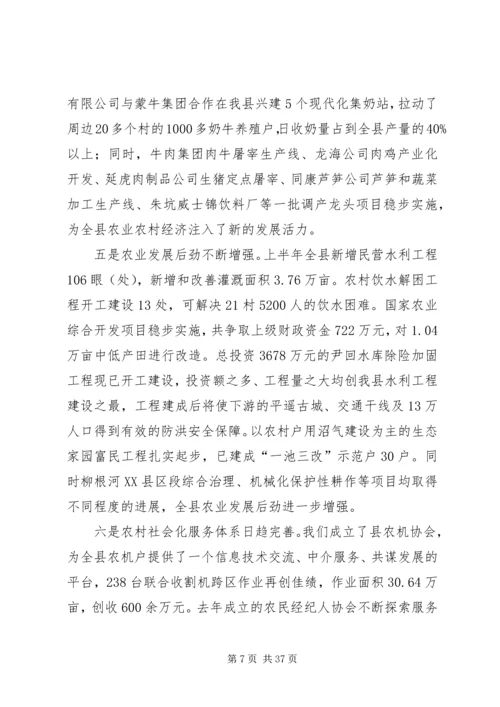 有限公司与蒙牛集团合作在我县兴建5个现代化集奶站，拉动了周边20多个村的1000多奶牛养殖户，日收奶量占到全县产量的40%以上；同时，牛肉集团肉牛屠宰生产线、龙海公司肉鸡产业化开发、延虎肉制品公司生猪定点屠宰、同康芦笋公司芦笋和蔬菜加工生产线、朱坑威士锦饮料厂等一批调产龙头项目稳步实施，为全县农业农村经济注入了新的发展活力。

五是农业发展后劲不断增强。上半年全县新增民营水利工程106眼（处），新增和改善灌溉面积3.76万亩。农村饮水解困工程开工建设13处，可解决21村5200人的饮水困难。国家农业综合开发项目稳步实施，共争取上级财政资金722万元，对1.04万亩中低产田进行改造。总投资3678万元的尹回水库除险加固工程现已开工建设，投资额之多、工程量之大均创我县水利工程建设之最，工程建成后将使下游的平遥古城、交通干线及13万人口得到有效的防洪安全保障。以农村户用沼气建设为主的生态家园富民工程扎实起步，已建成“一池三改”示范户30户。同时柳根河XX县区段综合治理、机械化保护性耕作等项目均取得不同程度的进展，全县农业发展后劲进一步增强。

六是农村社会化服务体系日趋完善。我们成立了县农机协会，为全县农机户提供了一个信息技术交流、中介服务、共谋发展的平台，238台联合收割机跨区作业再创佳绩，作业面积30.64万亩，创收600余万元。去年成立的农民经纪人协会不断探索服务

第7页 共37页